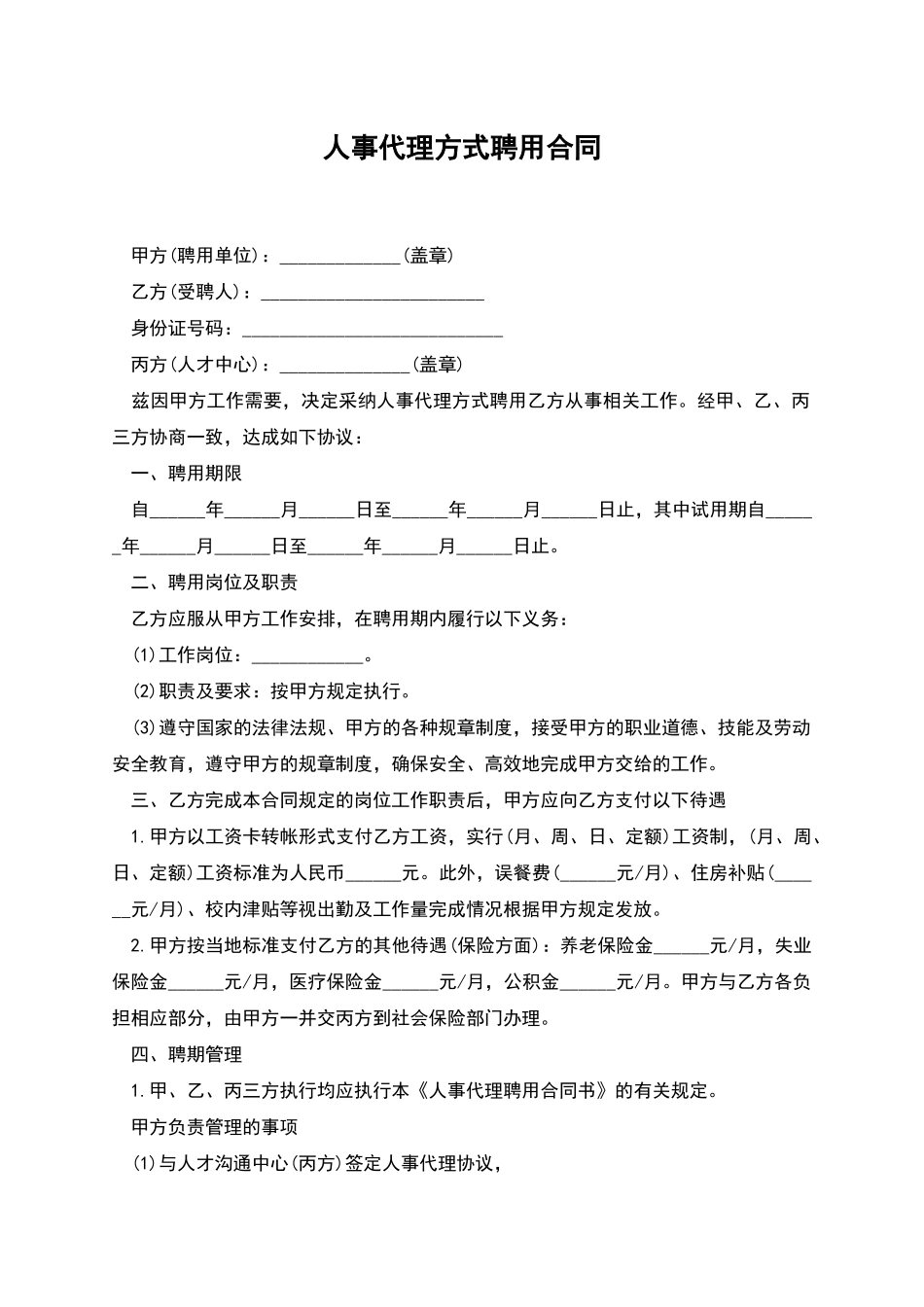 人事代理方式聘用合同

甲方(聘用单位)：____(盖章)

乙方(受聘人)：____

身份证号码：____

丙方(人才中心)：____(盖章)

兹因甲方工作需要，决定采纳人事代理方式聘用乙方从事相关工作。经甲、乙、丙三方协商一致，达成如下协议：

一、聘用期限

自____年____月____日至____年____月____日止，其中试用期自____年____月____日至____年____月____日止。

二、聘用岗位及职责

乙方应服从甲方工作安排，在聘用期内履行以下义务：

(1)工作岗位：____。

(2)职责及要求：按甲方规定执行。

(3)遵守国家的法律法规、甲方的各种规章制度，接受甲方的职业道德、技能及劳动安全教育，遵守甲方的规章制度，确保安全、高效地完成甲方交给的工作。

三、乙方完成本合同规定的岗位工作职责后，甲方应向乙方支付以下待遇

1.甲方以工资卡转帐形式支付乙方工资，实行(月、周、日、定额)工资制，(月、周、日、定额)工资标准为人民币____元。此外，误餐费(____元/月)、住房补贴(____元/月)、校内津贴等视出勤及工作量完成情况根据甲方规定发放。

2.甲方按当地标准支付乙方的其他待遇(保险方面)：养老保险金____元/月，失业保险金____元/月，医疗保险金____元/月，公积金____元/月。甲方与乙方各负担相应部分，由甲方一并交丙方到社会保险部门办理。

四、聘期管理

1.甲、乙、丙三方执行均应执行本《人事代理聘用合同书》的有关规定。

甲方负责管理的事项

(1)与人才沟通中心(丙方)签定人事代理协议，